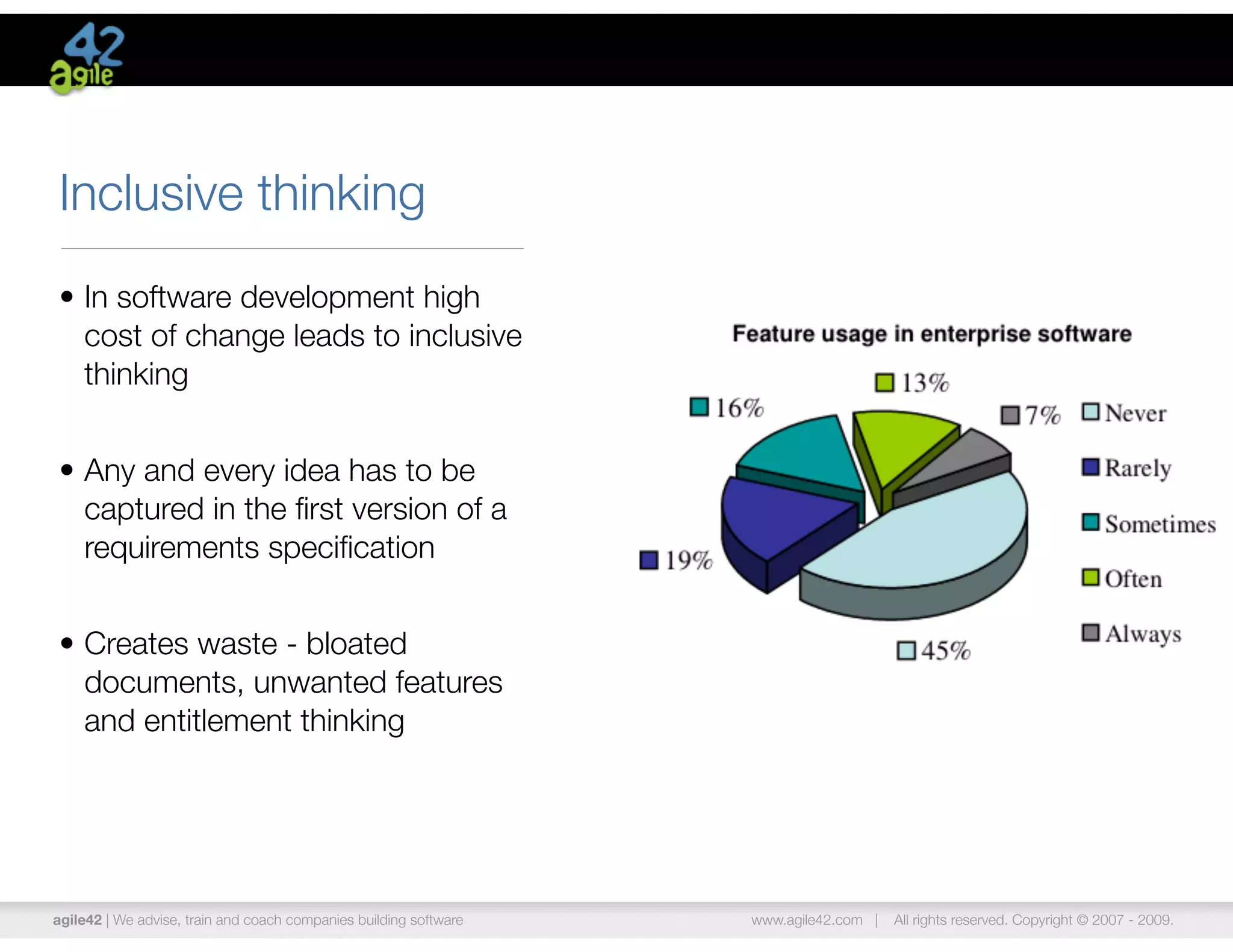 42
agile

Inclusive thinking

• In software development high cost of change leads to inclusive thinking

• Any and every idea has to be captured in the first version of a requirements specification

• Creates waste - bloated documents, unwanted features and entitlement thinking

Feature usage in enterprise software

13%
16%
7%
19%
45%

Never
Rarely
Sometimes
Often
Always

agile42 | We advise, train and coach companies building software www.agile42.com | All rights reserved. Copyright © 2007 - 2009.